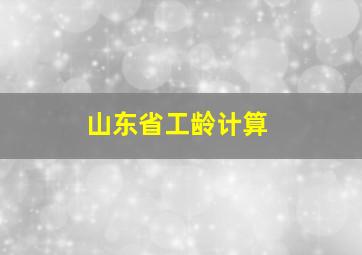 山东省工龄计算